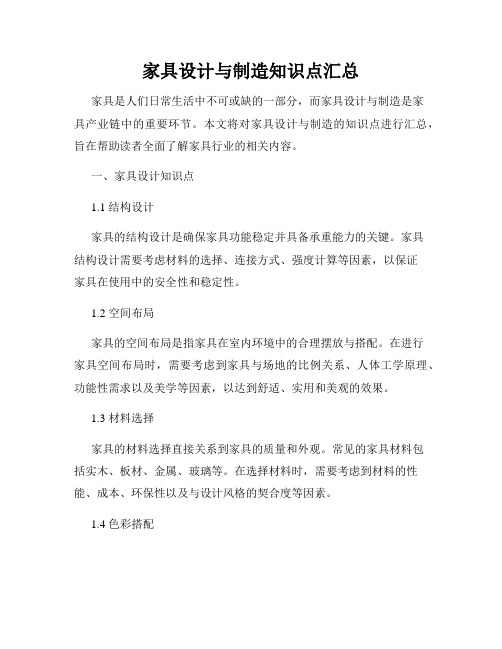 家具设计与制造知识点汇总

家具是人们日常生活中不可或缺的一部分，而家具设计与制造是家具产业链中的重要环节。本文将对家具设计与制造的知识点进行汇总，旨在帮助读者全面了解家具行业的相关内容。

一、家具设计知识点

1.1 结构设计

家具的结构设计是确保家具功能稳定并具备承重能力的关键。家具结构设计需要考虑材料的选择、连接方式、强度计算等因素，以保证家具在使用中的安全性和稳定性。

1.2 空间布局

家具的空间布局是指家具在室内环境中的合理摆放与搭配。在进行家具空间布局时，需要考虑到家具与场地的比例关系、人体工学原理、功能性需求以及美学等因素，以达到舒适、实用和美观的效果。

1.3 材料选择

家具的材料选择直接关系到家具的质量和外观。常见的家具材料包括实木、板材、金属、玻璃等。在选择材料时，需要考虑到材料的性能、成本、环保性以及与设计风格的契合度等因素。

1.4 色彩搭配